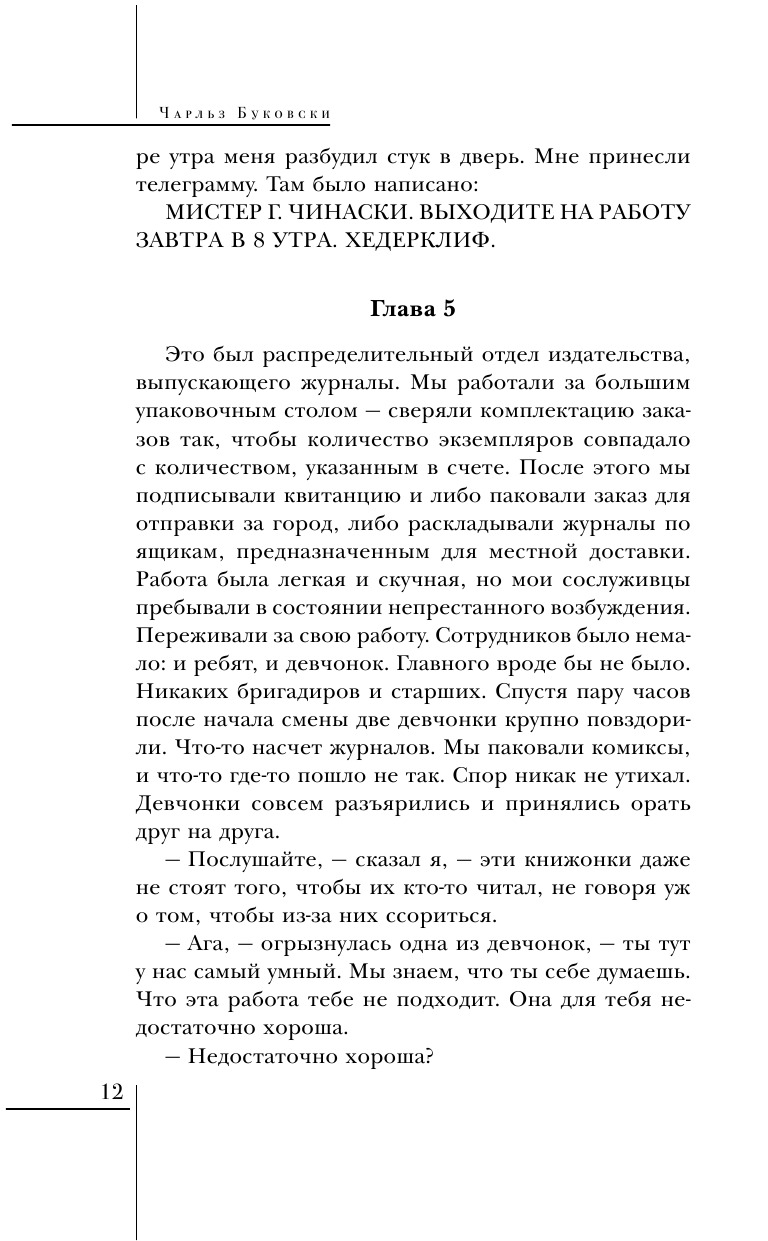 Чарльз Буковски

ре утра меня разбудил стук в дверь. Мне принесли телеграмму. Там было написано:

МИСТЕР Г. ЧИНАСКИ. ВЫХОДИТЕ НА РАБОТУ ЗАВТРА В 8 УТРА. ХЕДЕРКЛИФ.

Глава 5

Это был распределительный отдел издательства, выпускающего журналы. Мы работали за большим упаковочным столом — сверяли комплектацию заказов так, чтобы количество экземпляров совпадало с количеством, указанным в счете. После этого мы подписывали квитанцию и либо паковали заказ для отправки за город, либо раскладывали журналы по ящикам, предназначенным для местной доставки. Работа была легкая и скучная, но мои сослуживцы пребывали в состоянии непрестанного возбуждения. Переживали за свою работу. Сотрудников было немало: и ребят, и девчонок. Главного вроде бы не было. Никаких бригадиров и старших. Спустя пару часов после начала смены две девчонки крупно повздорили. Что-то насчет журналов. Мы паковали комиксы, и что-то где-то пошло не так. Спор никак не утихал. Девчонки совсем разъярились и принялись орать друг на друга.

— Послушайте, — сказал я, — эти книжонки даже не стоят того, чтобы их кто-то читал, не говоря уж о том, чтобы из-за них ссориться.

— Ага, — огрызнулась одна из девчонок, — ты тут у нас самый умный. Мы знаем, что ты себе думаешь. Что эта работа тебе не подходит. Она для тебя недостаточно хороша.

— Недостаточно хороша?

12